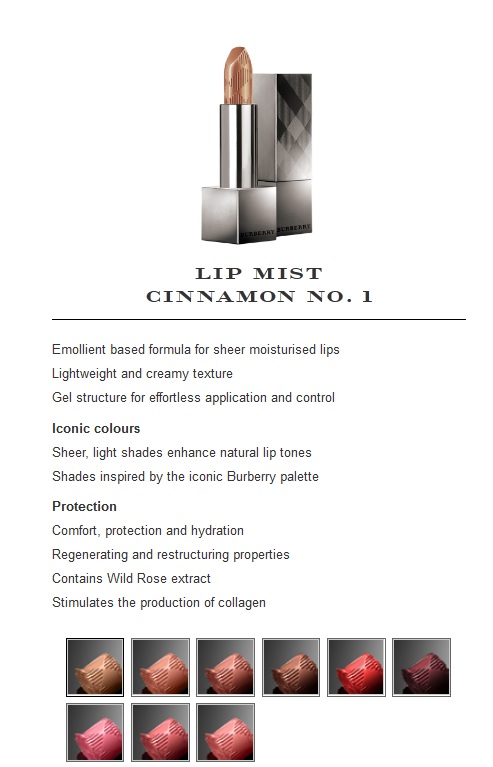 BURBERRY BURBERRY

LIP MIST
CINNAMON NO. 1

Emollient based formula for sheer moisturised lips
Lightweight and creamy texture
Gel structure for effortless application and control

Iconic colours
Sheer, light shades enhance natural lip tones
Shades inspired by the iconic Burberry palette

Protection
Comfort, protection and hydration
Regenerating and restructuring properties
Contains Wild Rose extract
Stimulates the production of collagen